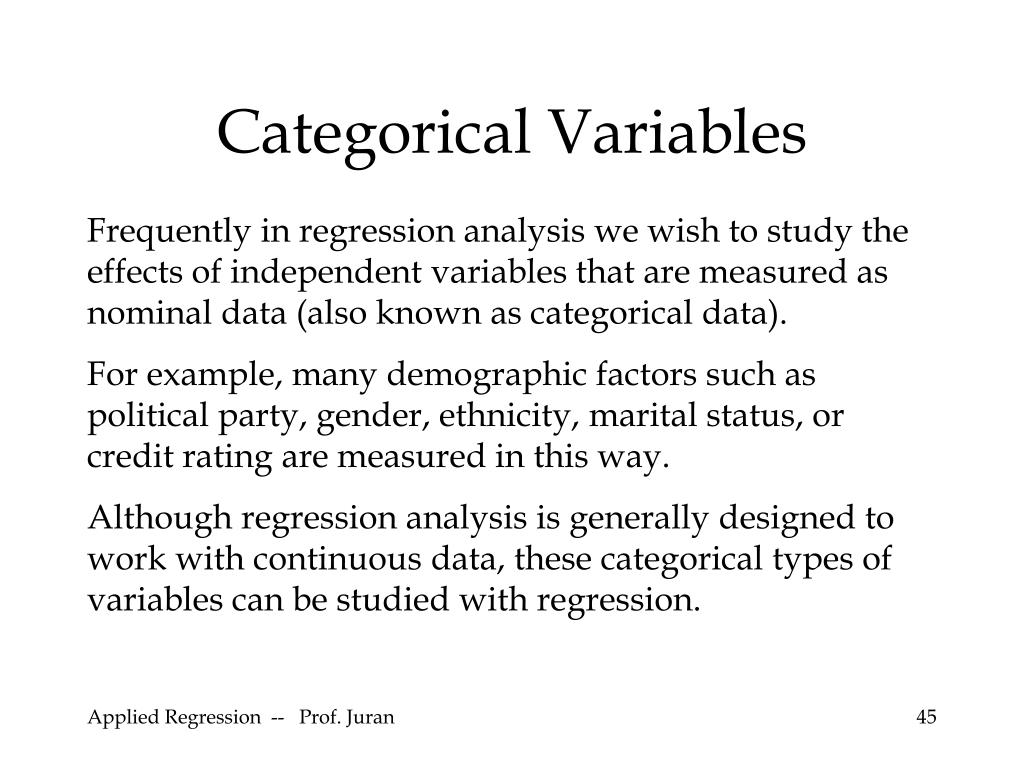 Categorical Variables

Frequently in regression analysis we wish to study the effects of independent variables that are measured as nominal data (also known as categorical data).

For example, many demographic factors such as political party, gender, ethnicity, marital status, or credit rating are measured in this way.

Although regression analysis is generally designed to work with continuous data, these categorical types of variables can be studied with regression.

Applied Regression -- Prof. Juran

45